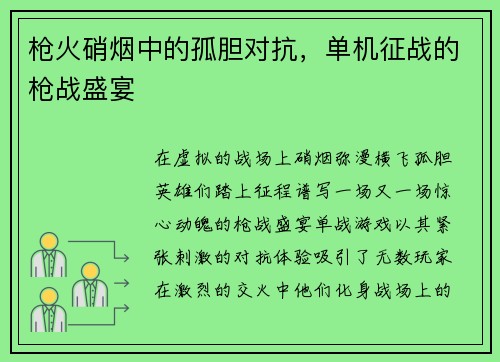 枪火硝烟中的孤胆对抗，单机征战的枪战盛宴

在虚拟的战场上硝烟弥漫横飞孤胆英雄们踏上征程谱写一场又一场惊心动魄的枪战盛宴单战游戏以其紧张刺激的对抗体验吸引了无数玩家在激烈的交火中他们化身战场上的